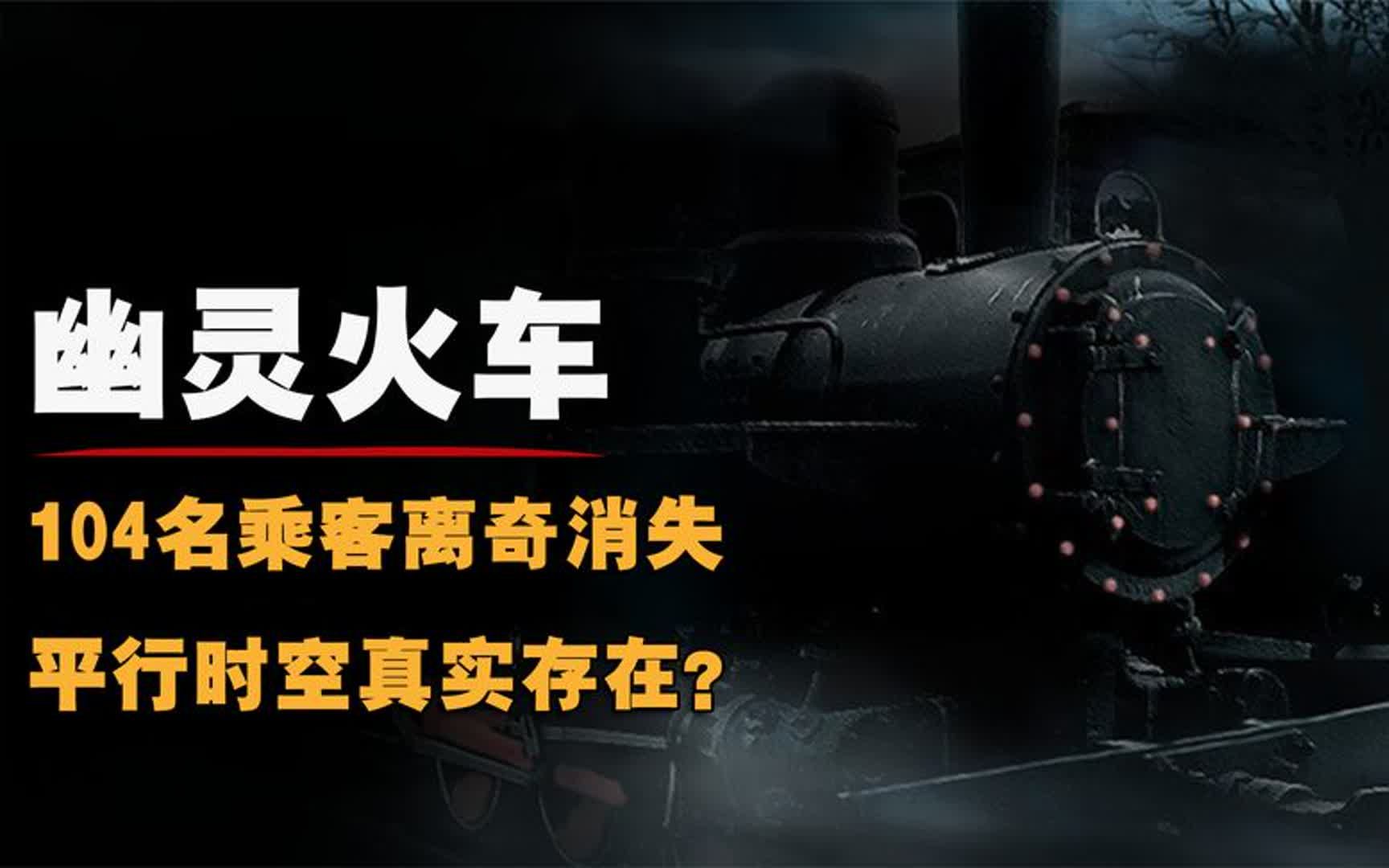 幽灵火车

104名乘客离奇消失

平行时空真实存在？